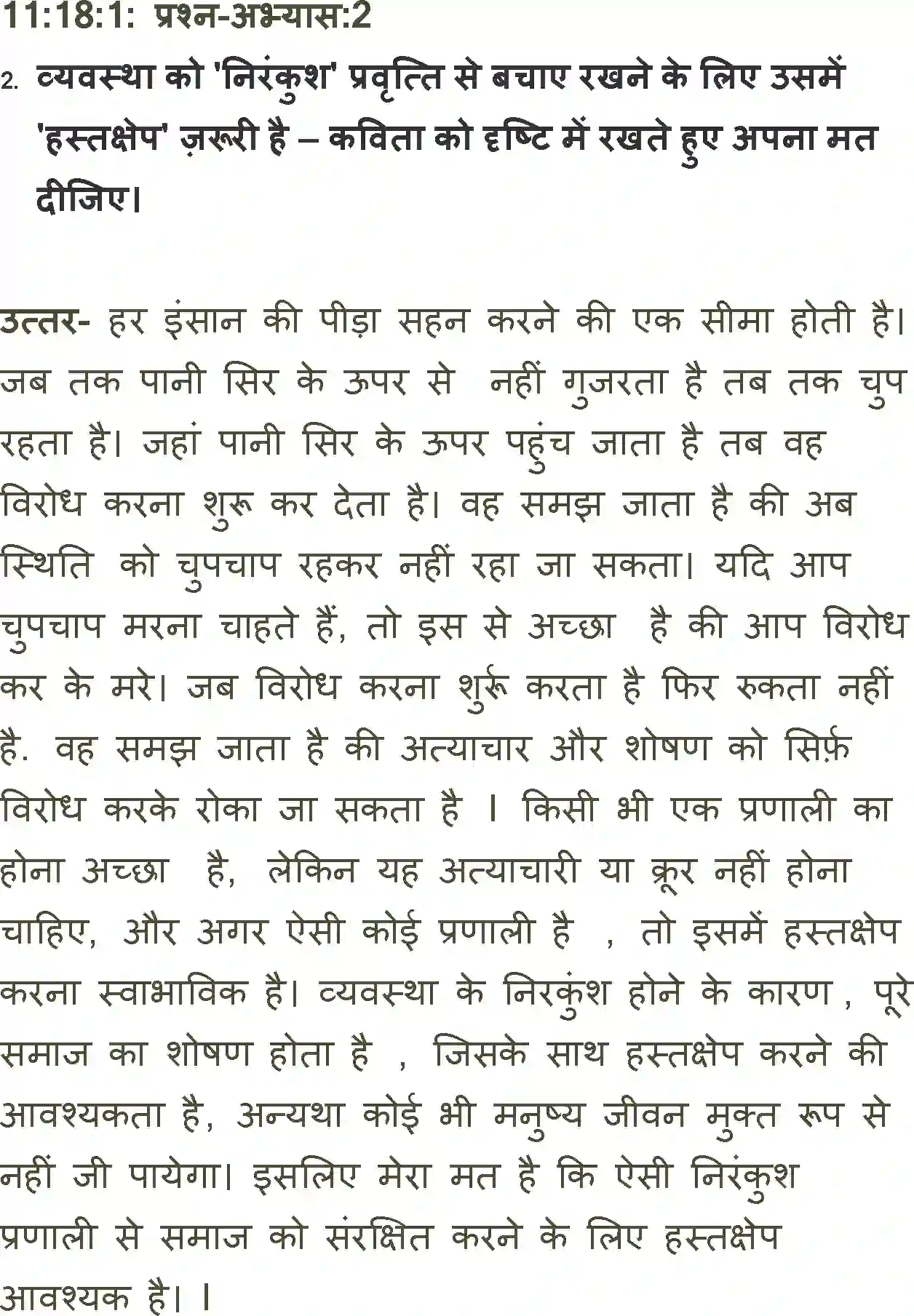 11:18:1: प्रश्न-अभ्यास:2

2. व्यवस्था को 'निरंकुश' प्रवृत्ति से बचाए रखने के लिए उसमें 'हस्तक्षेप' ज़रूरी है – कविता को दृष्टि में रखते हुए अपना मत दीजिए।

उत्तर- हर इंसान की पीड़ा सहन करने की एक सीमा होती है। जब तक पानी सिर के ऊपर से नहीं गुजरता है तब तक चुप रहता है। जहां पानी सिर के ऊपर पहुंच जाता है तब वह विरोध करना शुरू कर देता है। वह समझ जाता है की अब स्थिति को चुपचाप रहकर नहीं रहा जा सकता। यदि आप चुपचाप मरना चाहते हैं, तो इस से अच्छा है की आप विरोध कर के मरे। जब विरोध करना शुरू करता है फिर रुकता नहीं है. वह समझ जाता है की अत्याचार और शोषण को सिर्फ़ विरोध करके रोका जा सकता है । किसी भी एक प्रणाली का होना अच्छा है, लेकिन यह अत्याचारी या क्रूर नहीं होना चाहिए, और अगर ऐसी कोई प्रणाली है , तो इसमें हस्तक्षेप करना स्वाभाविक है। व्यवस्था के निरकुंश होने के कारण , पूरे समाज का शोषण होता है , जिसके साथ हस्तक्षेप करने की आवश्यकता है, अन्यथा कोई भी मनुष्य जीवन मुक्त रूप से नहीं जी पायेगा। इसलिए मेरा मत है कि ऐसी निरंकुश प्रणाली से समाज को संरक्षित करने के लिए हस्तक्षेप आवश्यक है। ।